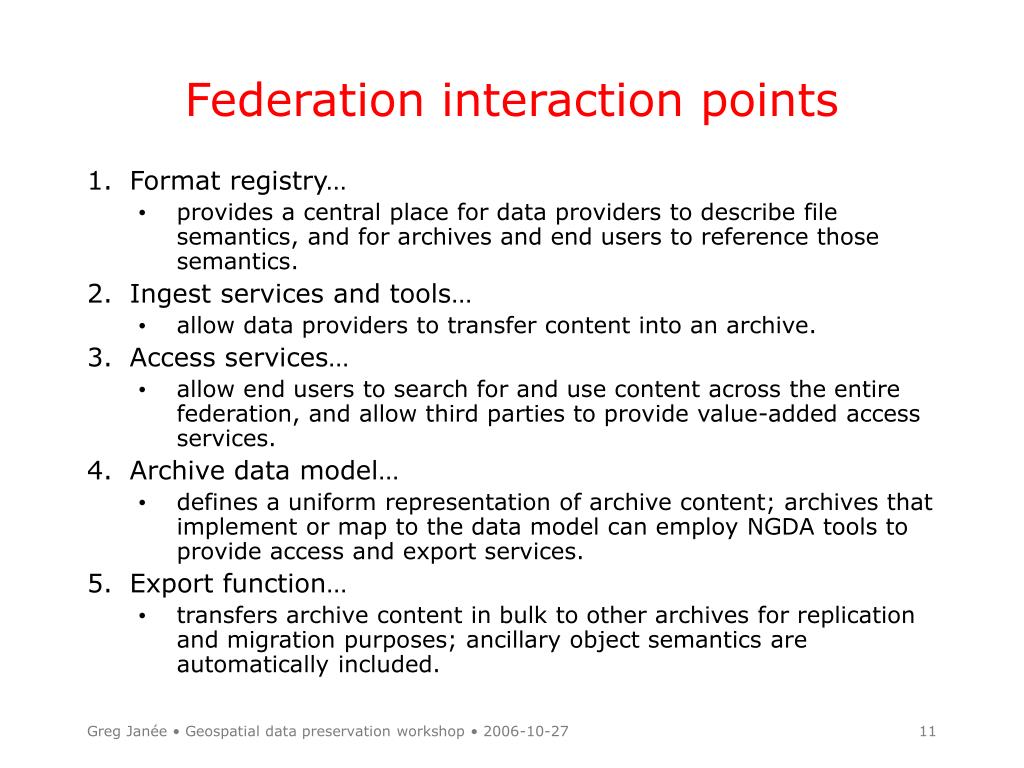 Federation interaction points

1. Format registry…
   • provides a central place for data providers to describe file semantics, and for archives and end users to reference those semantics.
2. Ingest services and tools…
   • allow data providers to transfer content into an archive.
3. Access services…
   • allow end users to search for and use content across the entire federation, and allow third parties to provide value-added access services.
4. Archive data model…
   • defines a uniform representation of archive content; archives that implement or map to the data model can employ NGDA tools to provide access and export services.
5. Export function…
   • transfers archive content in bulk to other archives for replication and migration purposes; ancillary object semantics are automatically included.

Greg Janée • Geospatial data preservation workshop • 2006-10-27

11